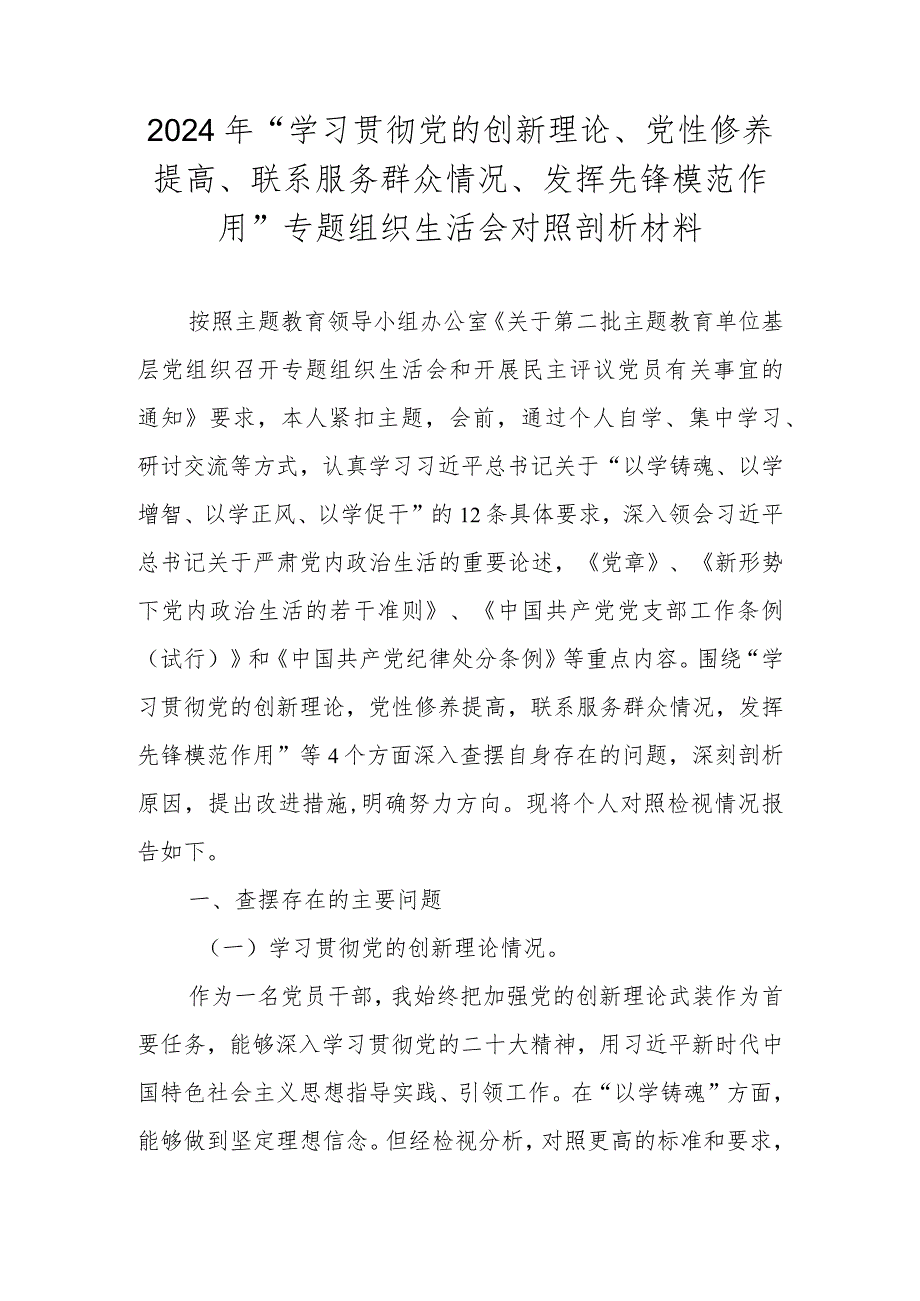 2024年“学习贯彻党的创新理论、党性修养提高、联系服务群众情况、发挥先锋模范作用”专题组织生活会对照剖析材料

按照主题教育领导小组办公室《关于第二批主题教育单位基层党组织召开专题组织生活会和开展民主评议党员有关事宜的通知》要求，本人紧扣主题，会前，通过个人自学、集中学习、研讨交流等方式，认真学习习近平总书记关于“以学铸魂、以学增智、以学正风、以学促干”的12条具体要求，深入领会习近平总书记关于严肃党内政治生活的重要论述，《党章》、《新形势下党内政治生活的若干准则》、《中国共产党党支部工作条例（试行）》和《中国共产党纪律处分条例》等重点内容。围绕“学习贯彻党的创新理论，党性修养提高，联系服务群众情况，发挥先锋模范作用”等4个方面深入查摆自身存在的问题，深刻剖析原因，提出改进措施，明确努力方向。现将个人对照检视情况报告如下。

一、查摆存在的主要问题

（一）学习贯彻党的创新理论情况。

作为一名党员干部，我始终把加强党的创新理论武装作为首要任务，能够深入学习贯彻党的二十大精神，用习近平新时代中国特色社会主义思想指导实践、引领工作。在“以学铸魂”方面，能够做到坚定理想信念。但经检视分析，对照更高的标准和要求，